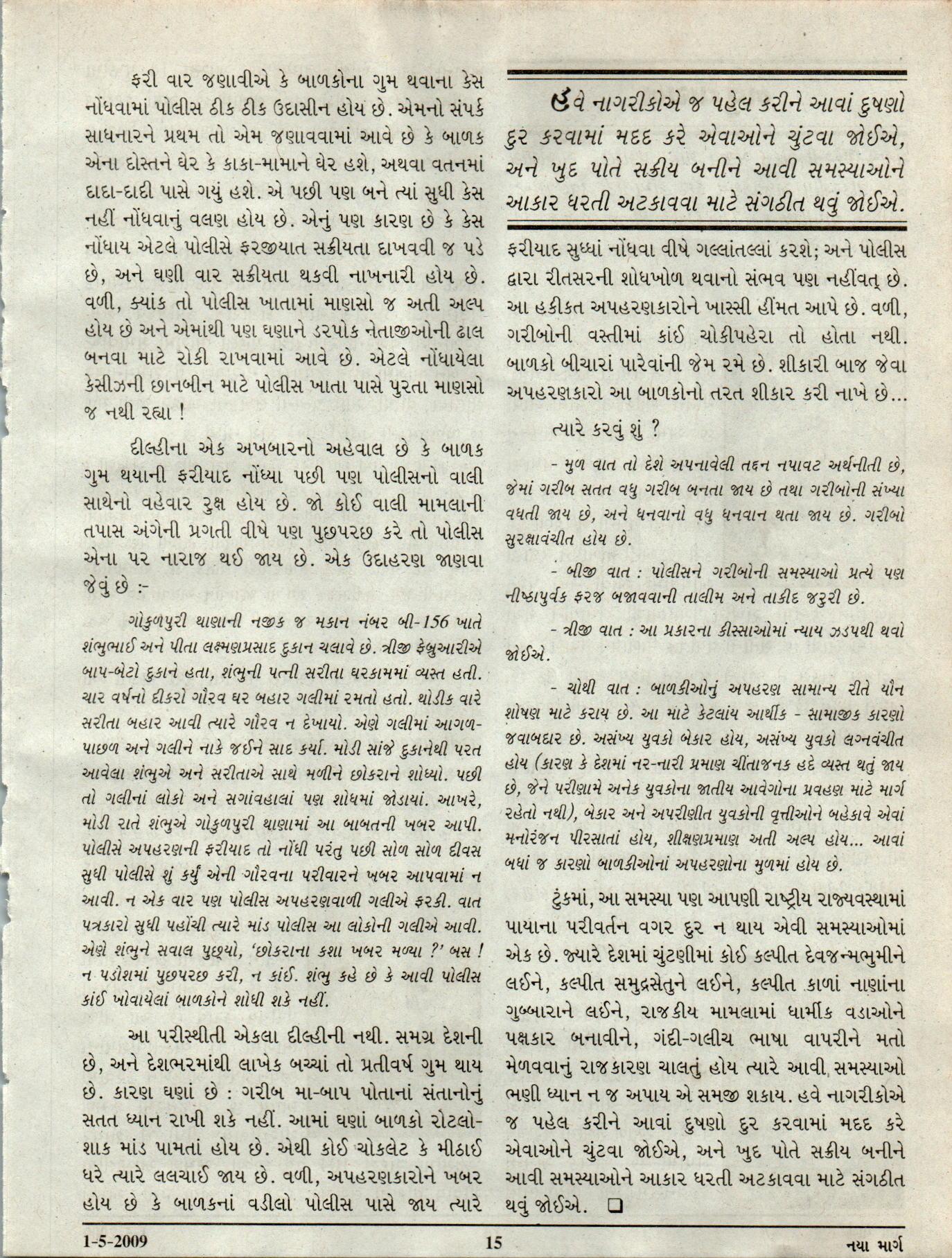 ફરી વાર જણાવીએ કે બાળકોના ગુમ થવાના કેસ નોંધવામાં પોલીસ ઠીક ઠીક ઉદાસીન હોય છે. એમનો સંપર્ક સાધનારને પ્રથમ તો એમ જણાવવામાં આવે છે કે બાળક એના દોસ્તને ઘેર કે કાકા-મામાને ઘેર હશે, અથવા વતનમાં દાદા-દાદી પાસે ગયું હશે. એ પછી પણ બને ત્યાં સુધી કેસ નહીં નોંધવાનું વલણ હોય છે. એનું પણ કારણ છે કે કેસ નોંધાય એટલે પોલીસે ફરજીયાત સક્રીયતા દાખવવી જ પડે છે, અને ઘણી વાર સક્રીયતા થકવી નાખનારી હોય છે. વળી, ક્યાંક તો પોલીસ ખાતામાં માણસો જ અતી અલ્પ હોય છે અને એમાંથી પણ ઘણાને ડરપોક નેતાજીઓની ઢાલ બનવા માટે રોકી રાખવામાં આવે છે. એટલે નોંધાયેલા કેસીઝની છાનબીન માટે પોલીસ ખાતા પાસે પુરતા માણસો જ નથી રહ્યા !

દીલ્હીના એક અખબારનો અહેવાલ છે કે બાળક ગુમ થયાની ફરીયાદ નોંધ્યા પછી પણ પોલીસનો વાલી સાથેનો વહેવાર રુક્ષ હોય છે. જો કોઈ વાલી મામલાની તપાસ અંગેની પ્રગતી વીષે પણ પુછપરછ કરે તો પોલીસ એના પર નારાજ થઈ જાય છે. એક ઉદાહરણ જાણવા જેવું છે :-

ગોકુળપુરી થાણાની નજીક જ મકાન નંબર બી-156 ખાતે શંભુભાઈ અને પીતા લક્ષ્મણપ્રસાદ દુકાન ચલાવે છે. ત્રીજી ફેબ્રુઆરીએ બાપ-બેટો દુકાને હતા, શંભુની પત્ની સરીતા ઘરકામમાં વ્યસ્ત હતી. ચાર વર્ષનો દીકરો ગૌરવ ઘર બહાર ગલીમાં રમતો હતો. થોડીક વારે સરીતા બહાર આવી ત્યારે ગૌરવ ન દેખાયો. એણે ગલીમાં આગળ-પાછળ અને ગલીને નાકે જઈને સાદ કર્યા. મોડી સાંજે દુકાનેથી પરત આવેલા શંભુએ અને સરીતાએ સાથે મળીને છોકરાને શોધ્યો. પછી તો ગલીનાં લોકો અને સગાંવહાલાં પણ શોધમાં જોડાયાં. આખરે, મોડી રાતે શંભુએ ગોકુળપુરી થાણામાં આ બાબતની ખબર આપી. પોલીસે અપહરણની ફરીયાદ તો નોંધી પરંતુ પછી સોળ સોળ દીવસ સુધી પોલીસે શું કર્યું એની ગૌરવના પરીવારને ખબર આપવામાં ન આવી. ન એક વાર પણ પોલીસ અપહરણવાળી ગલીએ ફરકી. વાત પત્રકારો સુધી પહોંચી ત્યારે માંડ પોલીસ આ લોકોની ગલીએ આવી. એણે શંભુને સવાલ પુછ્યો, 'છોકરાના કશા ખબર મળ્યા ?' બસ ! ન પડોશમાં પુછપરછ કરી, ન કાંઈ. શંભુ કહે છે કે આવી પોલીસ કાંઈ ખોવાયેલાં બાળકોને શોધી શકે નહીં.

આ પરીસ્થીતી એકલા દીલ્હીની નથી. સમગ્ર દેશની છે, અને દેશભરમાંથી લાખેક બચ્ચાં તો પ્રતીવર્ષ ગુમ થાય છે. કારણ ઘણાં છે : ગરીબ મા-બાપ પોતાનાં સંતાનોનું સતત ધ્યાન રાખી શકે નહીં. આમાં ઘણાં બાળકો રોટલો-શાક માંડ પામતાં હોય છે. એથી કોઈ ચોકલેટ કે મીઠાઈ ધરે ત્યારે લલચાઈ જાય છે. વળી, અપહરણકારોને ખબર હોય છે કે બાળકનાં વડીલો પોલીસ પાસે જાય ત્યારે

હવે નાગરીકોએ જ પહેલ કરીને આવાં દુષણો દુર કરવામાં મદદ કરે એવાઓને ચુંટવા જોઈએ, અને ખુદ પોતે સક્રીય બનીને આવી સમસ્યાઓને આકાર ધરતી અટકાવવા માટે સંગઠીત થવું જોઈએ.

ફરીયાદ સુધ્ધાં નોંધવા વીષે ગલ્લાંતલ્લાં કરશે; અને પોલીસ દ્વારા રીતસરની શોધખોળ થવાનો સંભવ પણ નહીંવત્ છે. આ હકીકત અપહરણકારોને ખાસ્સી હીંમત આપે છે. વળી, ગરીબોની વસ્તીમાં કાંઈ ચોકીપહેરા તો હોતા નથી. બાળકો બીચારાં પારેવાંની જેમ રમે છે. શીકારી બાજ જેવા અપહરણકારો આ બાળકોનો તરત શીકાર કરી નાખે છે...

ત્યારે કરવું શું ?

- મુળ વાત તો દેશે અપનાવેલી તદ્દન નપાવટ અર્થનીતી છે, જેમાં ગરીબ સતત વધુ ગરીબ બનતા જાય છે તથા ગરીબોની સંખ્યા વધતી જાય છે, અને ધનવાનો વધુ ધનવાન થતા જાય છે. ગરીબો સુરક્ષાવંચીત હોય છે.

- બીજી વાત : પોલીસને ગરીબોની સમસ્યાઓ પ્રત્યે પણ નીષ્ઠાપુર્વક ફરજ બજાવવાની તાલીમ અને તાકીદ જરુરી છે.

- ત્રીજી વાત : આ પ્રકારના કીસ્સાઓમાં ન્યાય ઝડપથી થવો જોઈએ.

- ચોથી વાત : બાળકીઓનું અપહરણ સામાન્ય રીતે યૌન શોષણ માટે કરાય છે. આ માટે કેટલાંય આર્થીક - સામાજીક કારણો જવાબદાર છે. અસંખ્ય યુવકો બેકાર હોય, અસંખ્ય યુવકો લગ્નવંચીત હોય (કારણ કે દેશમાં નર-નારી પ્રમાણ ચીંતાજનક હદે વ્યસ્ત થતું જાય છે, જેને પરીણામે અનેક યુવકોના જાતીય આવેગોના પ્રવહણ માટે માર્ગ રહેતો નથી), બેકાર અને અપરીણીત યુવકોની વૃત્તીઓને બહેકાવે એવાં મનોરંજન પીરસાતાં હોય, શીક્ષણપ્રમાણ અતી અલ્પ હોય... આવાં બધાં જ કારણો બાળકીઓનાં અપહરણોના મુળમાં હોય છે.

ટુંકમાં, આ સમસ્યા પણ આપણી રાષ્ટ્રીય રાજ્યવસ્થામાં પાયાના પરીવર્તન વગર દુર ન થાય એવી સમસ્યાઓમાં એક છે. જ્યારે દેશમાં ચુંટણીમાં કોઈ કલ્પીત દેવજન્મભુમીને લઈને, કલ્પીત સમુદ્રસેતુને લઈને, કલ્પીત કાળાં નાણાંના ગુબ્બારાને લઈને, રાજકીય મામલામાં ધાર્મીક વડાઓને પક્ષકાર બનાવીને, ગંદી-ગલીચ ભાષા વાપરીને મતો મેળવવાનું રાજકારણ ચાલતું હોય ત્યારે આવી સમસ્યાઓ ભણી ધ્યાન ન જ અપાય એ સમજી શકાય. હવે નાગરીકોએ જ પહેલ કરીને આવાં દુષણો દુર કરવામાં મદદ કરે એવાઓને ચુંટવા જોઈએ, અને ખુદ પોતે સક્રીય બનીને આવી સમસ્યાઓને આકાર ધરતી અટકાવવા માટે સંગઠીત થવું જોઈએ. ❑

1-5-2009 15 નયા માર્ગ